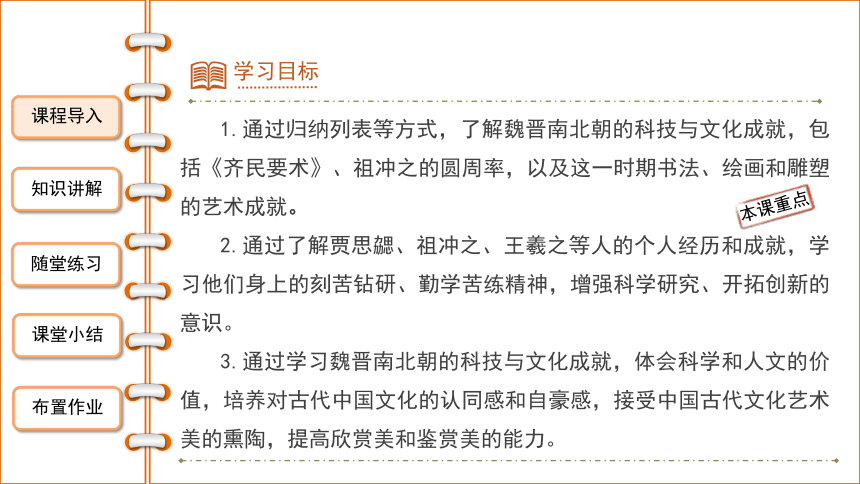 课程导入

知识讲解

随堂练习

课堂小结

布置作业

学习目标

1. 通过归纳列表等方式，了解魏晋南北朝的科技与文化成就，包括《齐民要术》、祖冲之的圆周率，以及这一时期书法、绘画和雕塑的艺术成就。

本课重点

2. 通过了解贾思勰、祖冲之、王羲之等人的个人经历和成就，学习他们身上的刻苦钻研、勤学苦练精神，增强科学研究、开拓创新的意识。

3. 通过学习魏晋南北朝的科技与文化成就，体会科学和人文的价值，培养对古代中国文化的认同感和自豪感，接受中国古代文化艺术美的熏陶，提高欣赏美和鉴赏美的能力。